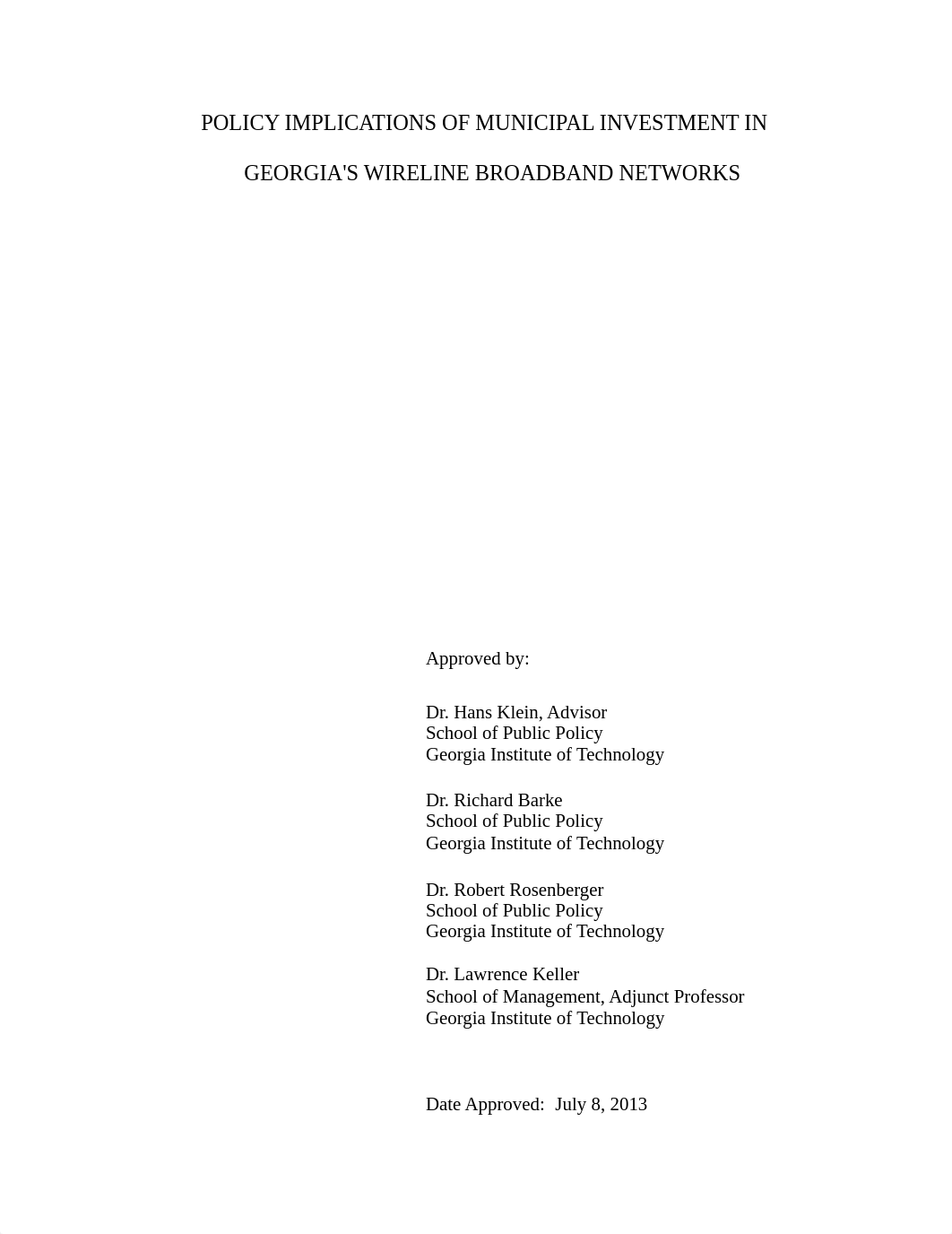 POLICY IMPLICATIONS OF MUNICIPAL INVESTMENT IN GEORGIA'S WIRELINE BROADBAND NETWORKS

Approved by:

Dr. Hans Klein, Advisor
School of Public Policy
Georgia Institute of Technology

Dr. Richard Barke
School of Public Policy
Georgia Institute of Technology

Dr. Robert Rosenberger
School of Public Policy
Georgia Institute of Technology

Dr. Lawrence Keller
School of Management, Adjunct Professor
Georgia Institute of Technology

Date Approved: July 8, 2013